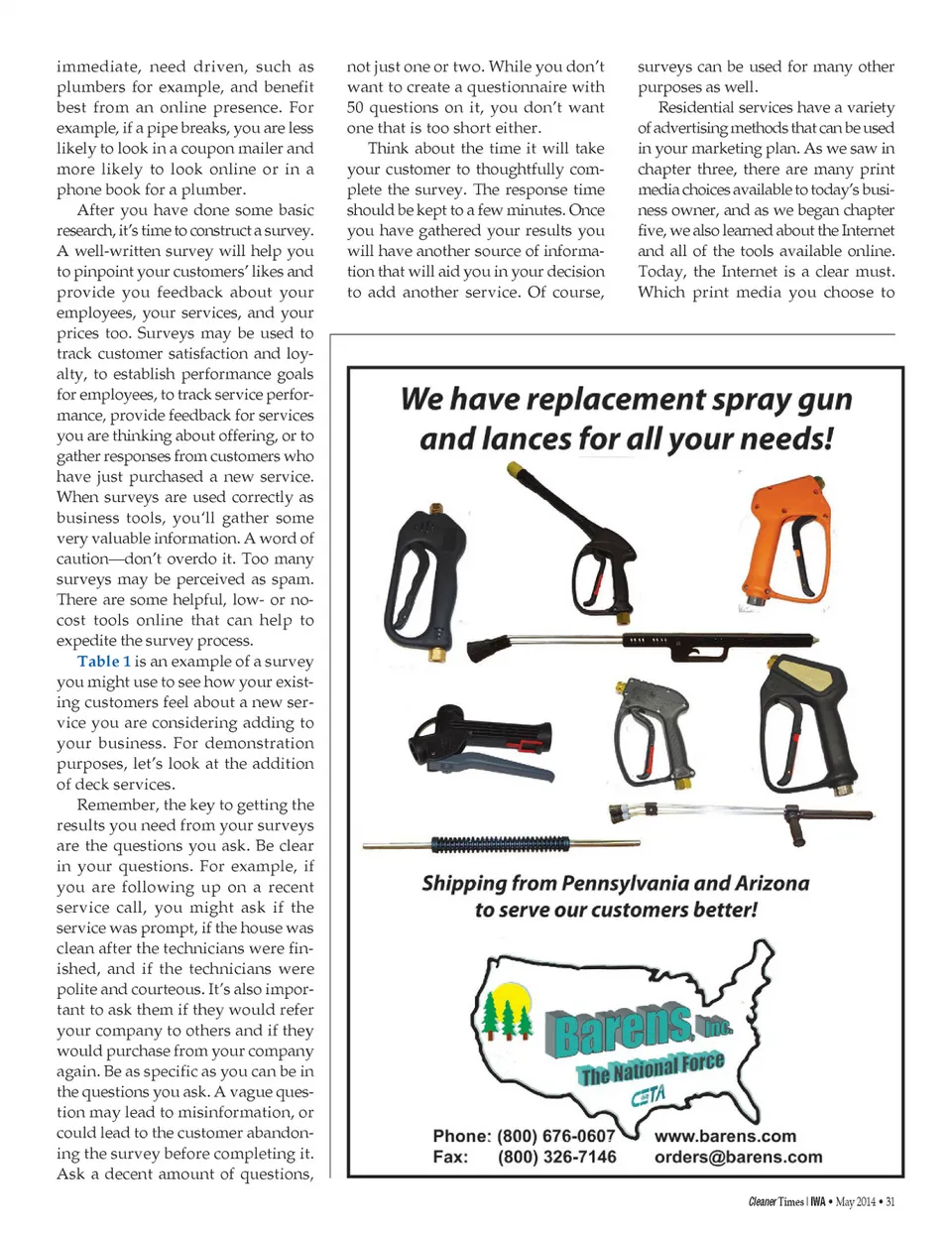 immediate, need driven, such as plumbers for example, and benefit best from an online presence. For example, if a pipe breaks, you are less likely to look in a coupon mailer and more likely to look online or in a phone book for a plumber.

After you have done some basic research, it's time to construct a survey. A well-written survey will help you to pinpoint your customers' likes and provide you feedback about your employees, your services, and your prices too. Surveys may be used to track customer satisfaction and loyalty, to establish performance goals for employees, to track service performance, provide feedback for services you are thinking about offering, or to gather responses from customers who have just purchased a new service. When surveys are used correctly as business tools, you'll gather some very valuable information. A word of caution—don't overdo it. Too many surveys may be perceived as spam. There are some helpful, low- or no-cost tools online that can help to expedite the survey process.

Table 1 is an example of a survey you might use to see how your existing customers feel about a new service you are considering adding to your business. For demonstration purposes, let's look at the addition of deck services.

Remember, the key to getting the results you need from your surveys are the questions you ask. Be clear in your questions. For example, if you are following up on a recent service call, you might ask if the service was prompt, if the house was clean after the technicians were finished, and if the technicians were polite and courteous. It's also important to ask them if they would refer your company to others and if they would purchase from your company again. Be as specific as you can be in the questions you ask. A vague question may lead to misinformation, or could lead to the customer abandoning the survey before completing it. Ask a decent amount of questions,

not just one or two. While you don't want to create a questionnaire with 50 questions on it, you don't want one that is too short either.

Think about the time it will take your customer to thoughtfully complete the survey. The response time should be kept to a few minutes. Once you have gathered your results you will have another source of information that will aid you in your decision to add another service. Of course,

surveys can be used for many other purposes as well.

Residential services have a variety of advertising methods that can be used in your marketing plan. As we saw in chapter three, there are many print media choices available to today's business owner, and as we began chapter five, we also learned about the Internet and all of the tools available online. Today, the Internet is a clear must. Which print media you choose to

We have replacement spray gun and lances for all your needs!

Shipping from Pennsylvania and Arizona to serve our customers better!

Barens, Inc.
The National Force
CETA

Phone: (800) 676-0607
Fax: (800) 326-7146
www.barens.com
orders@barens.com

Cleaner Times | IWA • May 2014 • 31